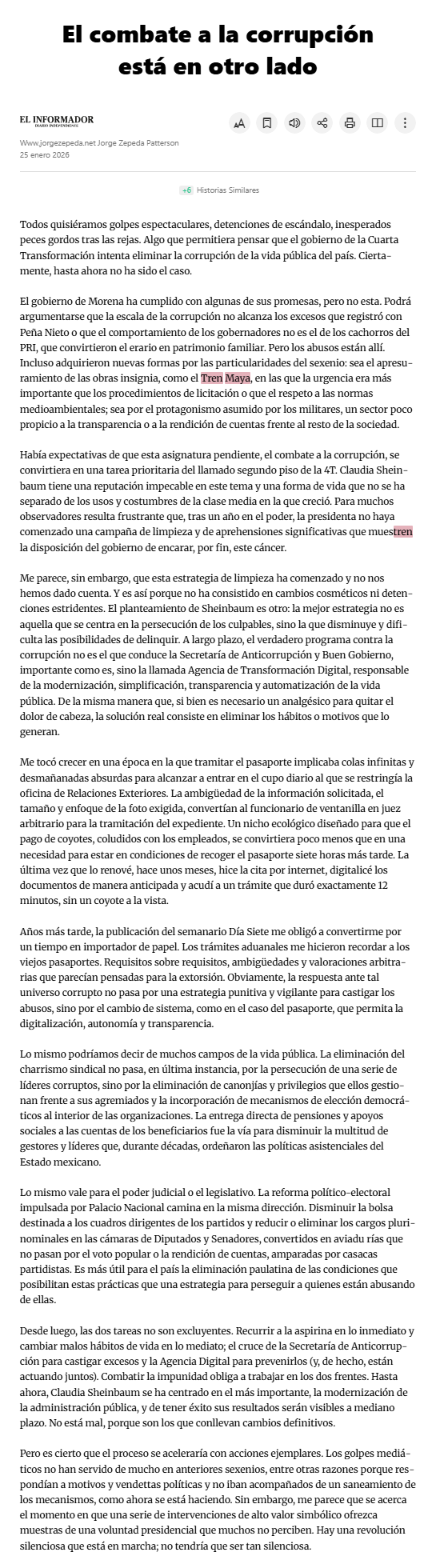 El combate a la corrupción está en otro lado

EL INFORMADOR
DIARIO INDEPENDIENTE

Www.jorgezepeda.net Jorge Zepeda Patterson
25 enero 2026

+6 Historias Similares

Todos quisiéramos golpes espectaculares, detenciones de escándalo, inesperados peces gordos tras las rejas. Algo que permitiera pensar que el gobierno de la Cuarta Transformación intenta eliminar la corrupción de la vida pública del país. Ciertamente, hasta ahora no ha sido el caso.

El gobierno de Morena ha cumplido con algunas de sus promesas, pero no esta. Podrá argumentarse que la escala de la corrupción no alcanza los excesos que registró con Peña Nieto o que el comportamiento de los gobernadores no es el de los cachorros del PRI, que convirtieron el erario en patrimonio familiar. Pero los abusos están allí. Incluso adquirieron nuevas formas por las particularidades del sexenio: sea el apresuramiento de las obras insignia, como el Tren Maya, en las que la urgencia era más importante que los procedimientos de licitación o que el respeto a las normas medioambientales; sea por el protagonismo asumido por los militares, un sector poco propicio a la transparencia o a la rendición de cuentas frente al resto de la sociedad.

Había expectativas de que esta asignatura pendiente, el combate a la corrupción, se convirtiera en una tarea prioritaria del llamado segundo piso de la 4T. Claudia Sheinbaum tiene una reputación impecable en este tema y una forma de vida que no se ha separado de los usos y costumbres de la clase media en la que creció. Para muchos observadores resulta frustrante que, tras un año en el poder, la presidenta no haya comenzado una campaña de limpieza y de aprehensiones significativas que muestren la disposición del gobierno de encarar, por fin, este cáncer.

Me parece, sin embargo, que esta estrategia de limpieza ha comenzado y no nos hemos dado cuenta. Y es así porque no ha consistido en cambios cosméticos ni detenciones estridentes. El planteamiento de Sheinbaum es otro: la mejor estrategia no es aquella que se centra en la persecución de los culpables, sino la que disminuye y dificulta las posibilidades de delinquir. A largo plazo, el verdadero programa contra la corrupción no es el que conduce la Secretaría de Anticorrupción y Buen Gobierno, importante como es, sino la llamada Agencia de Transformación Digital, responsable de la modernización, simplificación, transparencia y automatización de la vida pública. De la misma manera que, si bien es necesario un analgésico para quitar el dolor de cabeza, la solución real consiste en eliminar los hábitos o motivos que lo generan.

Me tocó crecer en una época en la que tramitar el pasaporte implicaba colas infinitas y desmañanadas absurdas para alcanzar a entrar en el cupo diario al que se restringía la oficina de Relaciones Exteriores. La ambigüedad de la información solicitada, el tamaño y enfoque de la foto exigida, convertían al funcionario de ventanilla en juez arbitrario para la tramitación del expediente. Un nicho ecológico diseñado para que el pago de coyotes, coludidos con los empleados, se convirtiera poco menos que en una necesidad para estar en condiciones de recoger el pasaporte siete horas más tarde. La última vez que lo renové, hace unos meses, hice la cita por internet, digitalicé los documentos de manera anticipada y acudí a un trámite que duró exactamente 12 minutos, sin un coyote a la vista.

Años más tarde, la publicación del semanario Día Siete me obligó a convertirme por un tiempo en importador de papel. Los trámites aduanales me hicieron recordar a los viejos pasaportes. Requisitos sobre requisitos, ambigüedades y valoraciones arbitrarias que parecían pensadas para la extorsión. Obviamente, la respuesta ante tal universo corrupto no pasa por una estrategia punitiva y vigilante para castigar los abusos, sino por el cambio de sistema, como en el caso del pasaporte, que permita la digitalización, autonomía y transparencia.

Lo mismo podríamos decir de muchos campos de la vida pública. La eliminación del charrismo sindical no pasa, en última instancia, por la persecución de una serie de líderes corruptos, sino por la eliminación de canonjías y privilegios que ellos gestionan frente a sus agremiados y la incorporación de mecanismos de elección democráticos al interior de las organizaciones. La entrega directa de pensiones y apoyos sociales a las cuentas de los beneficiarios fue la vía para disminuir la multitud de gestores y líderes que, durante décadas, ordeñaron las políticas asistenciales del Estado mexicano.

Lo mismo vale para el poder judicial o el legislativo. La reforma político-electoral impulsada por Palacio Nacional camina en la misma dirección. Disminuir la bolsa destinada a los cuadros dirigentes de los partidos y reducir o eliminar los cargos plurinominales en las cámaras de Diputados y Senadores, convertidos en aviadu rías que no pasan por el voto popular o la rendición de cuentas, amparadas por casacas partidistas. Es más útil para el país la eliminación paulatina de las condiciones que posibilitan estas prácticas que una estrategia para perseguir a quienes están abusando de ellas.

Desde luego, las dos tareas no son excluyentes. Recurrir a la aspirina en lo inmediato y cambiar malos hábitos de vida en lo mediato; el cruce de la Secretaría de Anticorrupción para castigar excesos y la Agencia Digital para prevenirlos (y, de hecho, están actuando juntos). Combatir la impunidad obliga a trabajar en los dos frentes. Hasta ahora, Claudia Sheinbaum se ha centrado en el más importante, la modernización de la administración pública, y de tener éxito sus resultados serán visibles a mediano plazo. No está mal, porque son los que conllevan cambios definitivos.

Pero es cierto que el proceso se aceleraría con acciones ejemplares. Los golpes mediáticos no han servido de mucho en anteriores sexenios, entre otras razones porque respondían a motivos y vendettas políticas y no iban acompañados de un saneamiento de los mecanismos, como ahora se está haciendo. Sin embargo, me parece que se acerca el momento en que una serie de intervenciones de alto valor simbólico ofrezca muestras de una voluntad presidencial que muchos no perciben. Hay una revolución silenciosa que está en marcha; no tendría que ser tan silenciosa.